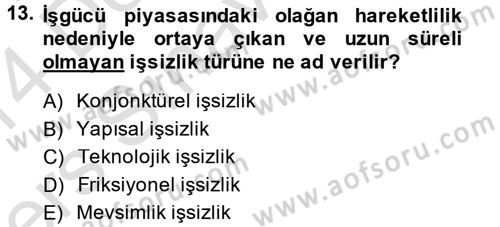 13. İşgücü piyasasındaki olağan hareketlilik nedeniyle ortaya çıkan ve uzun süreli olmayan işsizlik türüne ne ad verilir?

A) Konjonktürel işsizlik
B) Yapısal işsizlik
C) Teknolojik işsizlik
D) Friksiyonel işsizlik
E) Mevsimlik işsizlik

www.aofsoru.com
www.aofsoru.com
www.aofsoru.com